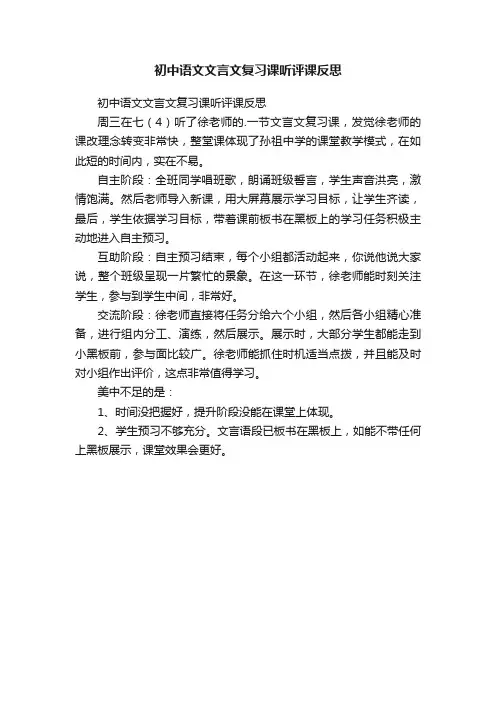 初中语文文言文复习课听评课反思

初中语文文言文复习课听评课反思

周三在七（4）听了徐老师的.一节文言文复习课，发觉徐老师的课改理念转变非常快，整堂课体现了孙祖中学的课堂教学模式，在如此短的时间内，实在不易。

自主阶段：全班同学唱班歌，朗诵班级誓言，学生声音洪亮，激情饱满。然后老师导入新课，用大屏幕展示学习目标，让学生齐读，最后，学生依据学习目标，带着课前板书在黑板上的学习任务积极主动地进入自主预习。

互助阶段：自主预习结束，每个小组都活动起来，你说他说大家说，整个班级呈现一片繁忙的景象。在这一环节，徐老师能时刻关注学生，参与到学生中间，非常好。

交流阶段：徐老师直接将任务分给六个小组，然后各小组精心准备，进行组内分工、演练，然后展示。展示时，大部分学生都能走到小黑板前，参与面比较广。徐老师能抓住时机适当点拨，并且能及时对小组作出评价，这点非常值得学习。

美中不足的是：

1、时间没把握好，提升阶段没能在课堂上体现。

2、学生预习不够充分。文言语段已板书在黑板上，如能不带任何上黑板展示，课堂效果会更好。